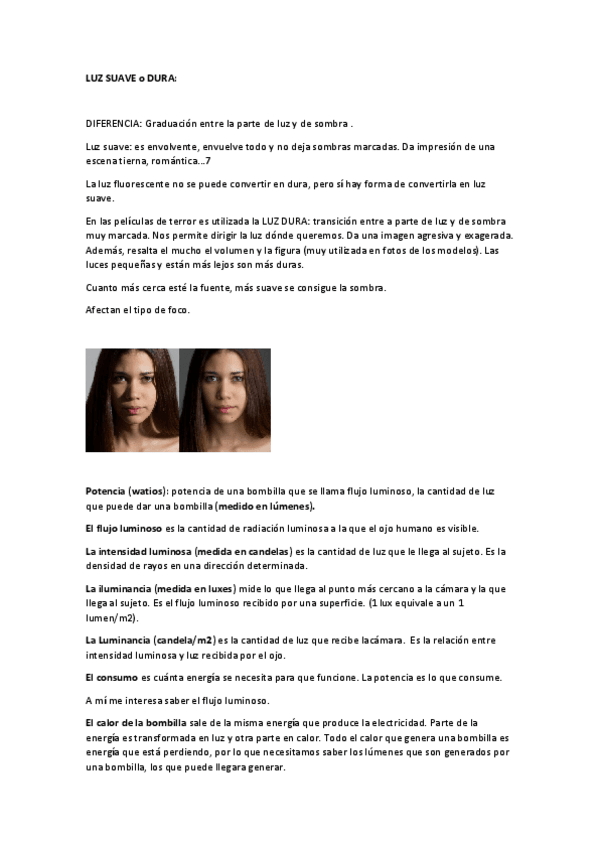 LUZ SUAVE o DURA:

DIFERENCIA: Graduación entre la parte de luz y de sombra .

Luz suave: es envolvente, envuelve todo y no deja sombras marcadas. Da impresión de una escena tierna, romántica...7

La luz fluorescente no se puede convertir en dura, pero sí hay forma de convertirla en luz suave.

En las películas de terror es utilizada la LUZ DURA: transición entre a parte de luz y de sombra muy marcada. Nos permite dirigir la luz dónde queremos. Da una imagen agresiva y exagerada. Además, resalta el mucho el volumen y la figura (muy utilizada en fotos de los modelos). Las luces pequeñas y están más lejos son más duras.

Cuanto más cerca esté la fuente, más suave se consigue la sombra.

Afectan el tipo de foco.

Potencia (watios): potencia de una bombilla que se llama flujo luminoso, la cantidad de luz que puede dar una bombilla (medido en lúmenes).

El flujo luminoso es la cantidad de radiación luminosa a la que el ojo humano es visible.

La intensidad luminosa (medida en candelas) es la cantidad de luz que le llega al sujeto. Es la densidad de rayos en una dirección determinada.

La iluminancia (medida en luxes) mide lo que llega al punto más cercano a la cámara y la que llega al sujeto. Es el flujo luminoso recibido por una superficie. (1 lux equivale a un 1 lumen/m2).

La Luminancia (candela/m2) es la cantidad de luz que recibe la cámara. Es la relación entre intensidad luminosa y luz recibida por el ojo.

El consumo es cuánta energía se necesita para que funcione. La potencia es lo que consume.

A mí me interesa saber el flujo luminoso.

El calor de la bombilla sale de la misma energía que produce la electricidad. Parte de la energía es transformada en luz y otra parte en calor. Todo el calor que genera una bombilla es energía que está perdiendo, por lo que necesitamos saber los lúmenes que son generados por una bombilla, los que puede llegar a generar.